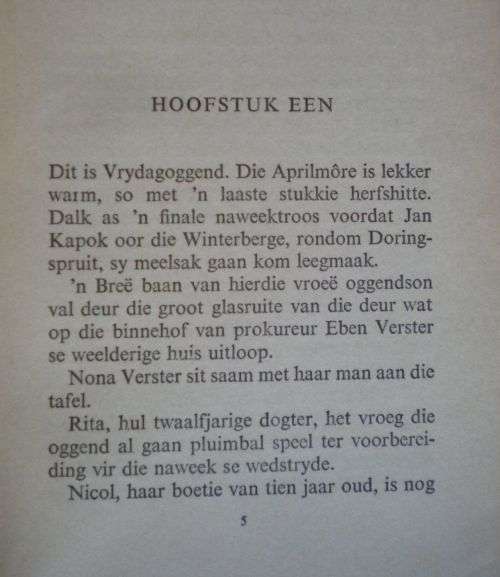 HOOFSTUK EEN

Dit is Vrydagoggend. Die Aprilmôre is lekker warm, so met 'n laaste stukkie herfshitte. Dalk as 'n finale naweektroos voordat Jan Kapok oor die Winterberge, rondom Doringspruit, sy meelsak gaan kom leegmaak.

'n Breë baan van hierdie vroeë oggendson val deur die groot glasruite van die deur wat op die binnehof van prokureur Eben Verster se weelderige huis uitloop.

Nona Verster sit saam met haar man aan die tafel.

Rita, hul twaalfjarige dogter, het vroeg die oggend al gaan pluimbal speel ter voorbereiding vir die naweek se wedstryde.

Nicol, haar boetie van tien jaar oud, is nog

5